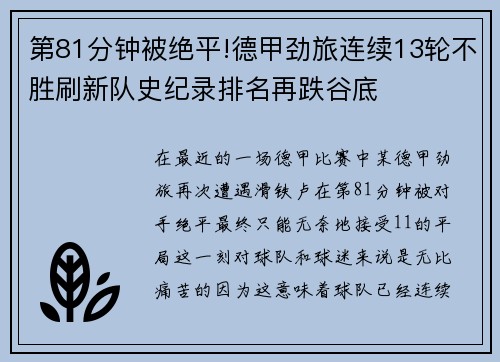 第81分钟被绝平!德甲劲旅连续13轮不胜刷新队史纪录排名再跌谷底

在最近的一场德甲比赛中某德甲劲旅再次遭遇滑铁卢在第81分钟被对手绝平最终只能无奈地接受11的平局这一刻对球队和球迷来说是无比痛苦的因为这意味着球队已经连续